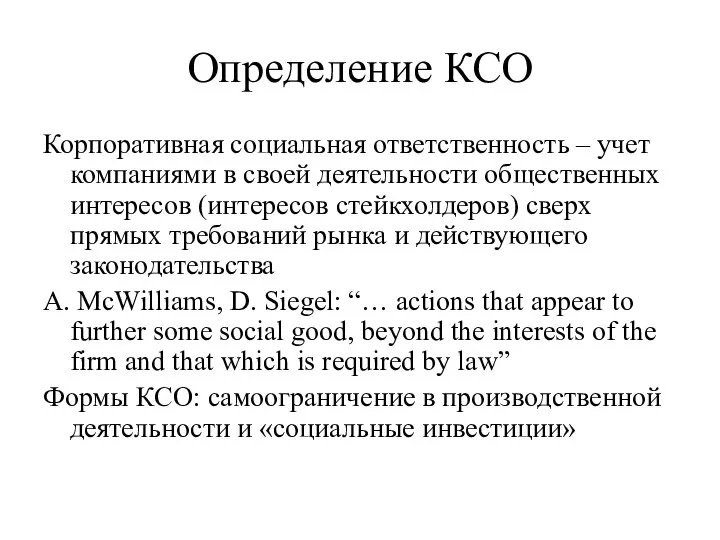 Определение КСО

Корпоративная социальная ответственность – учет компаниями в своей деятельности общественных интересов (интересов стейкхолдеров) сверх прямых требований рынка и действующего законодательства

A. McWilliams, D. Siegel: “… actions that appear to further some social good, beyond the interests of the firm and that which is required by law”

Формы КСО: самоограничение в производственной деятельности и «социальные инвестиции»